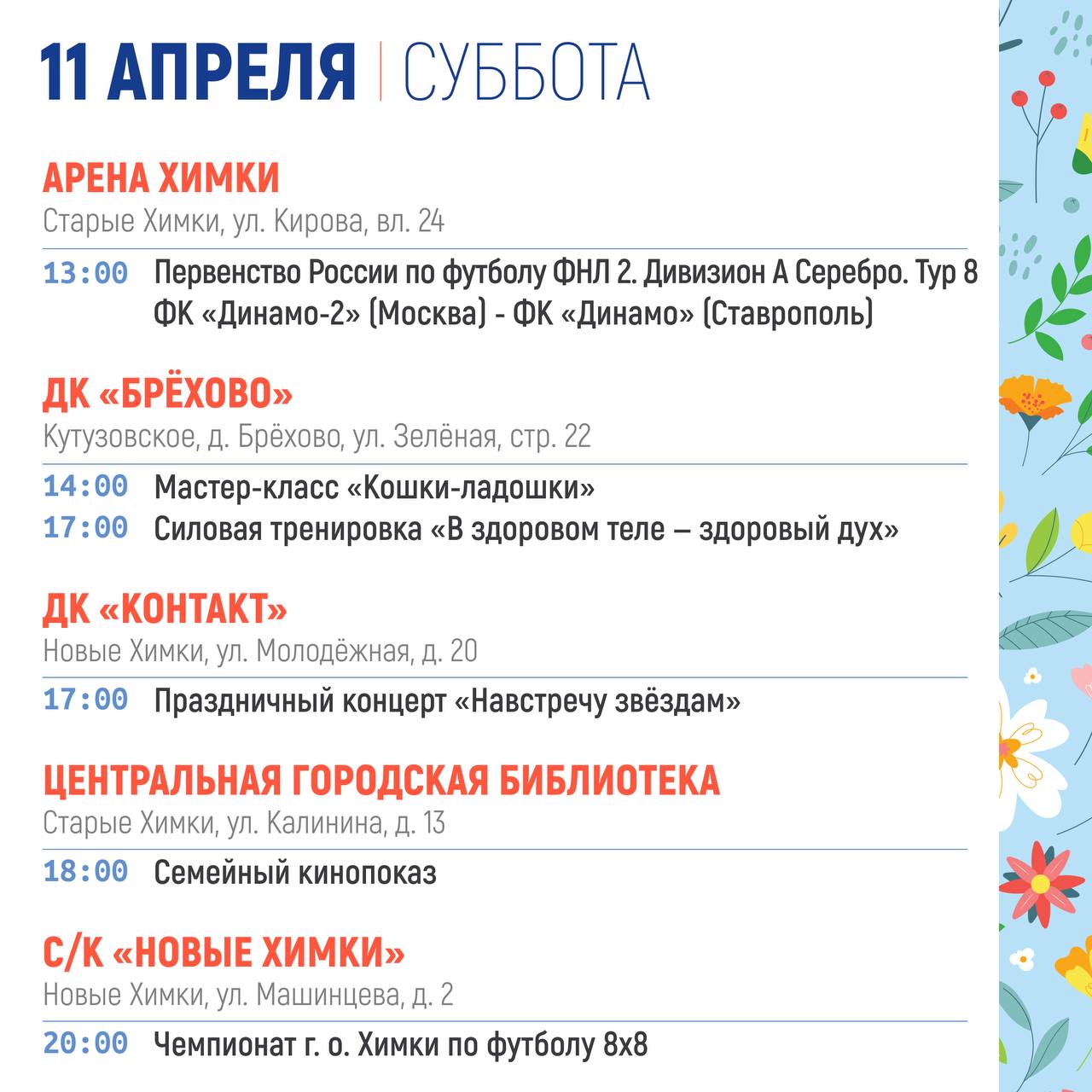 11 АПРЕЛЯ | СУББОТА

АРЕНА ХИМКИ
Старые Химки, ул. Кирова, вл. 24

13:00 Первенство России по футболу ФНЛ 2. Дивизион А Серебро. Тур 8 ФК «Динамо-2» (Москва) - ФК «Динамо» (Ставрополь)

ДК «БРЁХОВО»
Кутузовское, д. Брёхово, ул. Зелёная, стр. 22

14:00 Мастер-класс «Кошки-ладошки»
17:00 Силовая тренировка «В здоровом теле – здоровый дух»

ДК «КОНТАКТ»
Новые Химки, ул. Молодёжная, д. 20

17:00 Праздничный концерт «Навстречу звёздам»

ЦЕНТРАЛЬНАЯ ГОРОДСКАЯ БИБЛИОТЕКА
Старые Химки, ул. Калинина, д. 13

18:00 Семейный кинопоказ

С/К «НОВЫЕ ХИМКИ»
Новые Химки, ул. Машинцева, д. 2

20:00 Чемпионат г. о. Химки по футболу 8х8